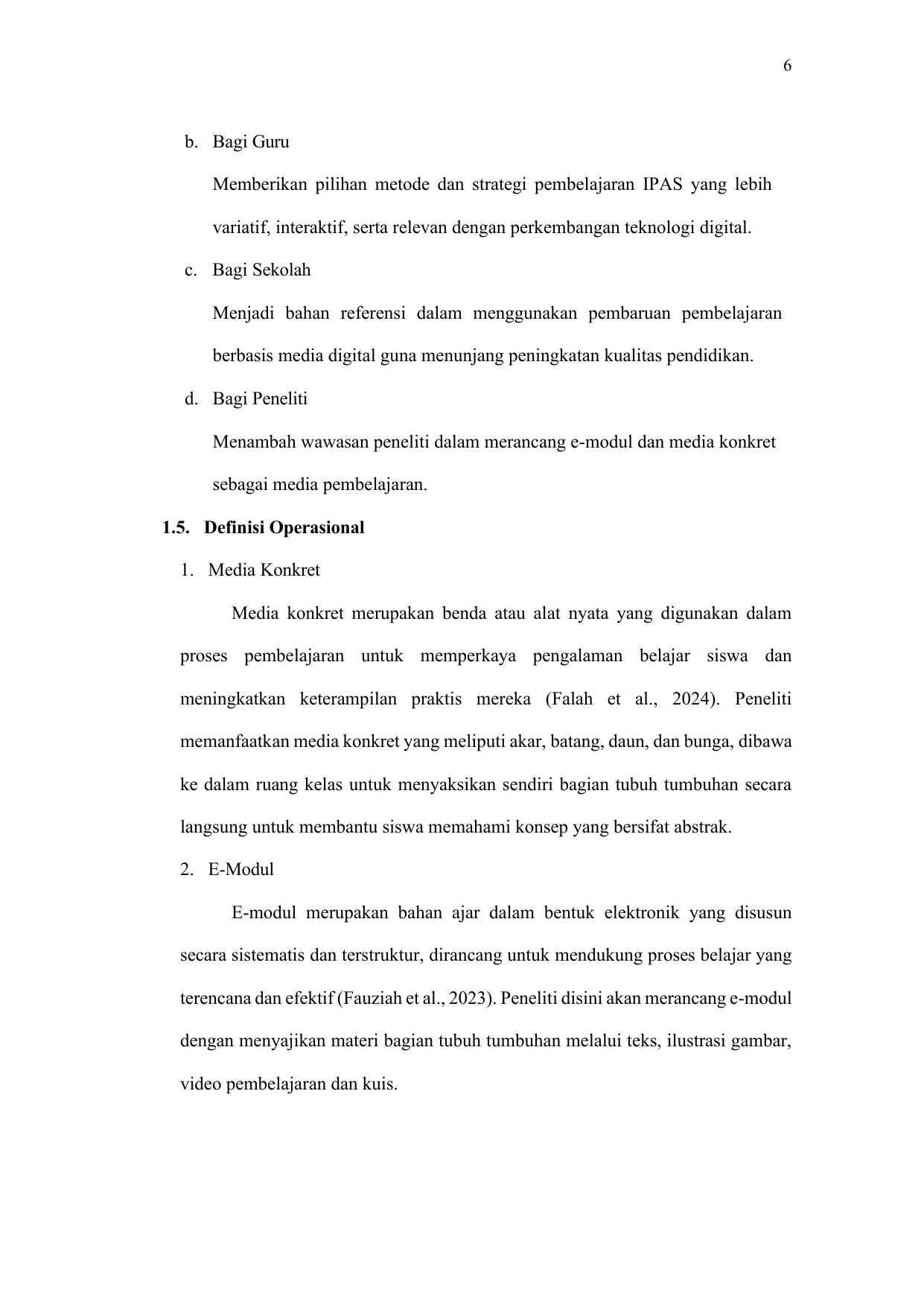 6

b. Bagi Guru

Memberikan pilihan metode dan strategi pembelajaran IPAS yang lebih variatif, interaktif, serta relevan dengan perkembangan teknologi digital.

c. Bagi Sekolah

Menjadi bahan referensi dalam menggunakan pembaruan pembelajaran berbasis media digital guna menunjang peningkatan kualitas pendidikan.

d. Bagi Peneliti

Menambah wawasan peneliti dalam merancang e-modul dan media konkret sebagai media pembelajaran.

1.5. Definisi Operasional

1. Media Konkret

Media konkret merupakan benda atau alat nyata yang digunakan dalam proses pembelajaran untuk memperkaya pengalaman belajar siswa dan meningkatkan keterampilan praktis mereka (Falah et al., 2024). Peneliti memanfaatkan media konkret yang meliputi akar, batang, daun, dan bunga, dibawa ke dalam ruang kelas untuk menyaksikan sendiri bagian tubuh tumbuhan secara langsung untuk membantu siswa memahami konsep yang bersifat abstrak.

2. E-Modul

E-modul merupakan bahan ajar dalam bentuk elektronik yang disusun secara sistematis dan terstruktur, dirancang untuk mendukung proses belajar yang terencana dan efektif (Fauziah et al., 2023). Peneliti disini akan merancang e-modul dengan menyajikan materi bagian tubuh tumbuhan melalui teks, ilustrasi gambar, video pembelajaran dan kuis.